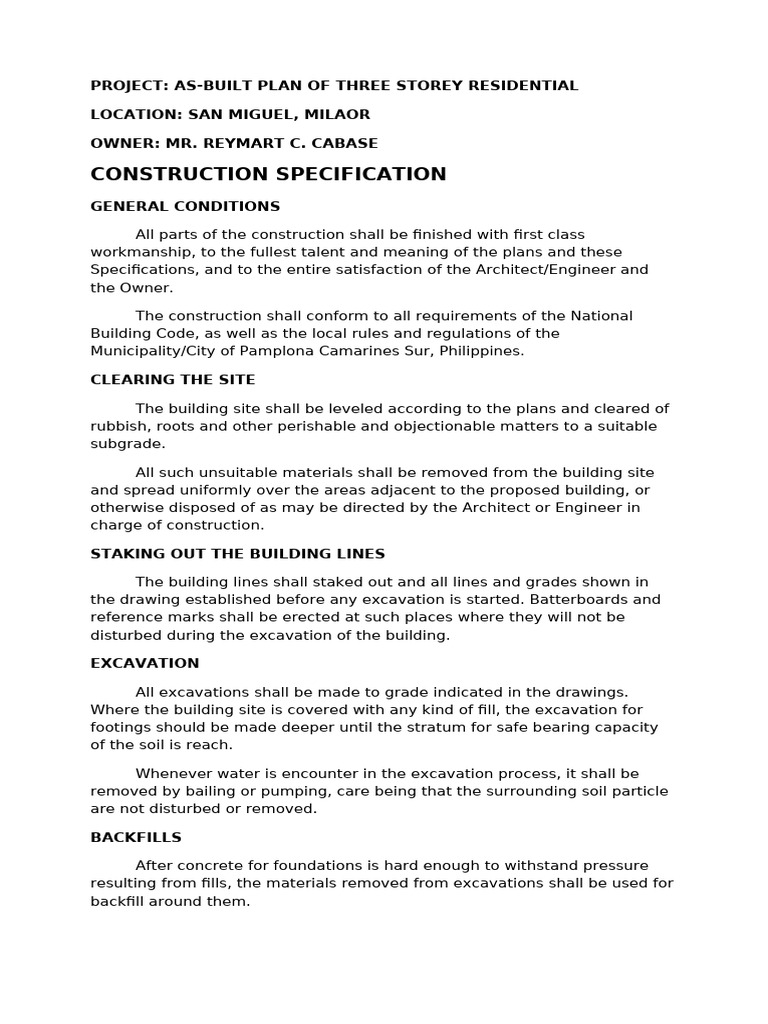 PROJECT: AS-BUILT PLAN OF THREE STOREY RESIDENTIAL

LOCATION: SAN MIGUEL, MILAOR

OWNER: MR. REYMART C. CABASE

CONSTRUCTION SPECIFICATION

GENERAL CONDITIONS

All parts of the construction shall be finished with first class workmanship, to the fullest talent and meaning of the plans and these Specifications, and to the entire satisfaction of the Architect/Engineer and the Owner.

The construction shall conform to all requirements of the National Building Code, as well as the local rules and regulations of the Municipality/City of Pamplona Camarines Sur, Philippines.

CLEARING THE SITE

The building site shall be leveled according to the plans and cleared of rubbish, roots and other perishable and objectionable matters to a suitable subgrade.

All such unsuitable materials shall be removed from the building site and spread uniformly over the areas adjacent to the proposed building, or otherwise disposed of as may be directed by the Architect or Engineer in charge of construction.

STAKING OUT THE BUILDING LINES

The building lines shall staked out and all lines and grades shown in the drawing established before any excavation is started. Batterboards and reference marks shall be erected at such places where they will not be disturbed during the excavation of the building.

EXCAVATION

All excavations shall be made to grade indicated in the drawings. Where the building site is covered with any kind of fill, the excavation for footings should be made deeper until the stratum for safe bearing capacity of the soil is reach.

Whenever water is encounter in the excavation process, it shall be removed by bailing or pumping, care being that the surrounding soil particle are not disturbed or removed.

BACKFILLS

After concrete for foundations is hard enough to withstand pressure resulting from fills, the materials removed from excavations shall be used for backfill around them.